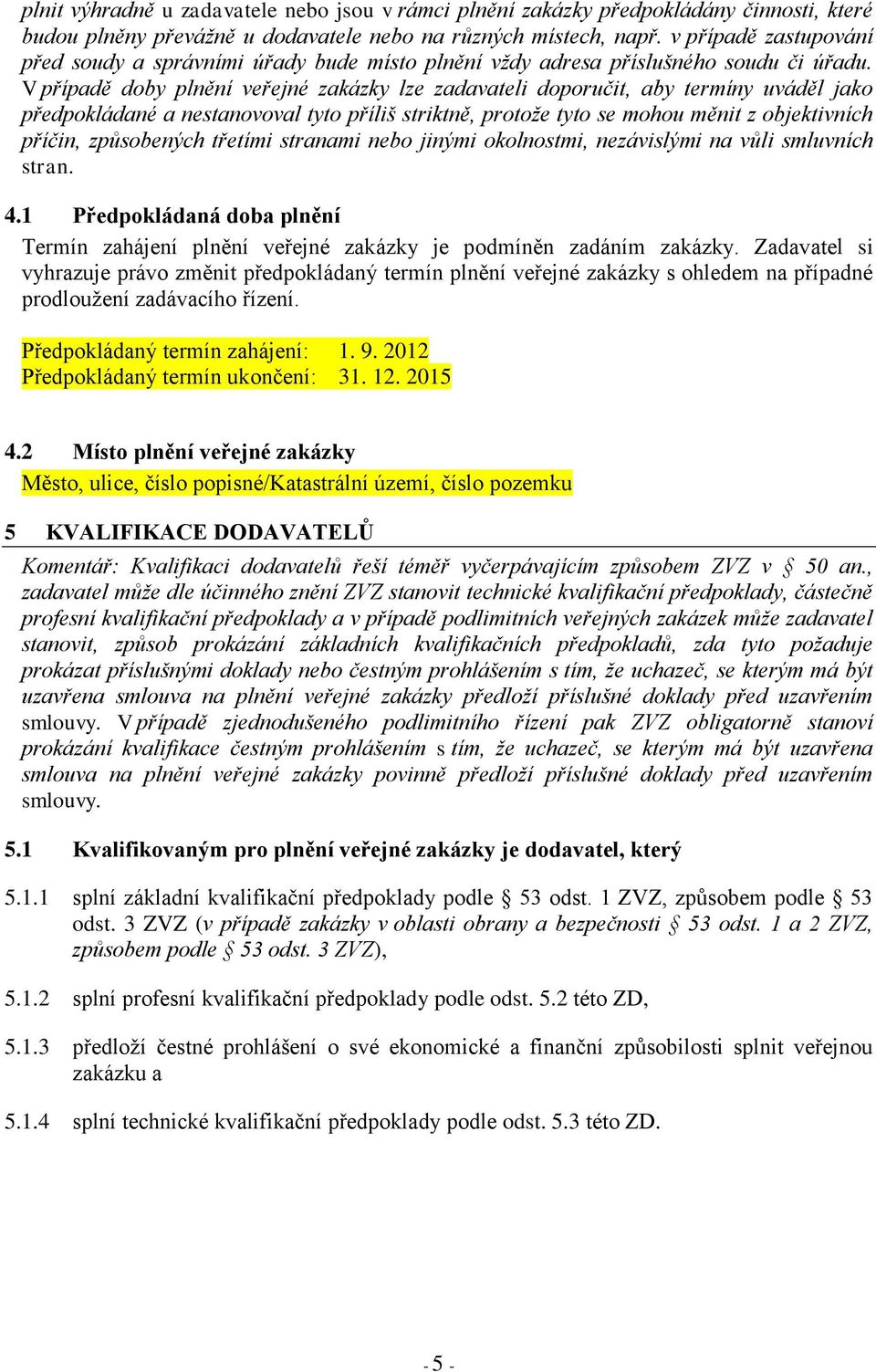 plnit výhradně u zadavatele nebo jsou v rámci plnění zakázky předpokládány činnosti, které budou plněny převážně u dodavatele nebo na různých místech, např. v případě zastupování před soudy a správními úřady bude místo plnění vždy adresa příslušného soudu či úřadu. V případě doby plnění veřejné zakázky lze zadavateli doporučit, aby termíny uváděl jako předpokládané a nestanovoval tyto příliš striktně, protože tyto se mohou měnit z objektivních příčin, způsobených třetími stranami nebo jinými okolnostmi, nezávislými na vůli smluvních stran.

4.1 Předpokládaná doba plnění

Termín zahájení plnění veřejné zakázky je podmíněn zadáním zakázky. Zadavatel si vyhrazuje právo změnit předpokládaný termín plnění veřejné zakázky s ohledem na případné prodloužení zadávacího řízení.

Předpokládaný termín zahájení: 1. 9. 2012
Předpokládaný termín ukončení: 31. 12. 2015

4.2 Místo plnění veřejné zakázky

Město, ulice, číslo popisné/Katastrální území, číslo pozemku

5 KVALIFIKACE DODAVATELŮ

Komentář: Kvalifikaci dodavatelů řeší téměř vyčerpávajícím způsobem ZVZ v § 50 an., zadavatel může dle účinného znění ZVZ stanovit technické kvalifikační předpoklady, částečně profesní kvalifikační předpoklady a v případě podlimitních veřejných zakázek může zadavatel stanovit, způsob prokázání základních kvalifikačních předpokladů, zda tyto požaduje prokázat příslušnými doklady nebo čestným prohlášením s tím, že uchazeč, se kterým má být uzavřena smlouva na plnění veřejné zakázky předloží příslušné doklady před uzavřením smlouvy. V případě zjednodušeného podlimitního řízení pak ZVZ obligatorně stanoví prokázání kvalifikace čestným prohlášením s tím, že uchazeč, se kterým má být uzavřena smlouva na plnění veřejné zakázky povinně předloží příslušné doklady před uzavřením smlouvy.

5.1 Kvalifikovaným pro plnění veřejné zakázky je dodavatel, který

5.1.1 splní základní kvalifikační předpoklady podle § 53 odst. 1 ZVZ, způsobem podle § 53 odst. 3 ZVZ (v případě zakázky v oblasti obrany a bezpečnosti § 53 odst. 1 a 2 ZVZ, způsobem podle § 53 odst. 3 ZVZ),

5.1.2 splní profesní kvalifikační předpoklady podle odst. 5.2 této ZD,

5.1.3 předloží čestné prohlášení o své ekonomické a finanční způsobilosti splnit veřejnou zakázku a

5.1.4 splní technické kvalifikační předpoklady podle odst. 5.3 této ZD.

- 5 -